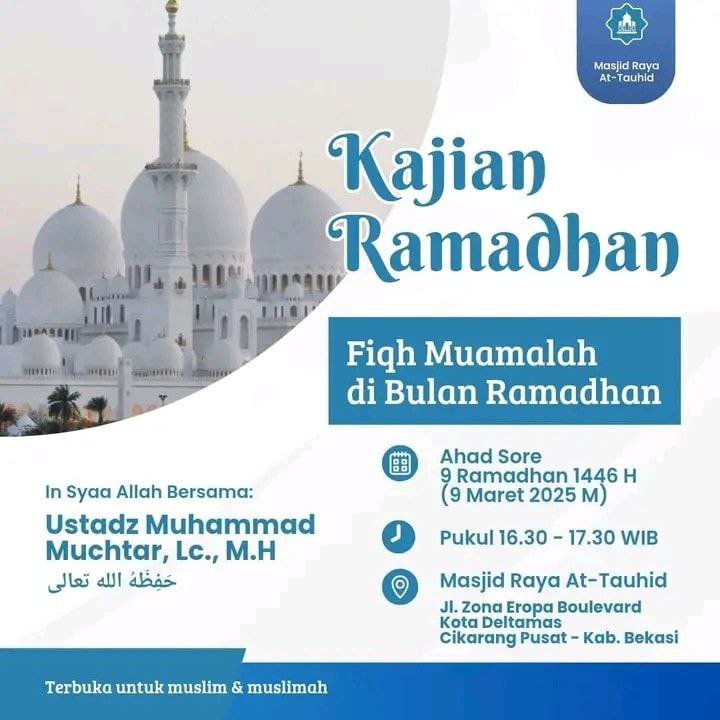 Masjid Raya At-Tauhid

Kajian Ramadhan

Fiqh Muamalah di Bulan Ramadhan

In Syaa Allah Bersama:

Ustadz Muhammad Muchtar, Lc., M.H

حَفِظَهُ الله تعالى

Ahad Sore
9 Ramadhan 1446 H
(9 Maret 2025 M)

Pukul 16.30 - 17.30 WIB

Masjid Raya At-Tauhid
Jl. Zona Eropa Boulevard
Kota Deltamas
Cikarang Pusat - Kab. Bekasi

Terbuka untuk muslim & muslimah